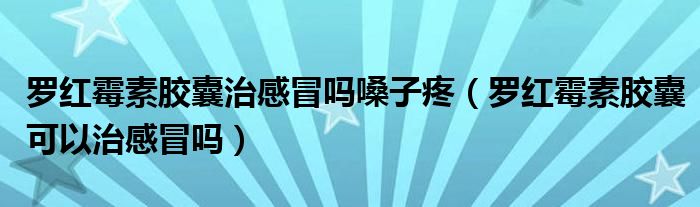 罗红霉素胶囊治感冒吗嗓子疼（罗红霉素胶囊可以治感冒吗）